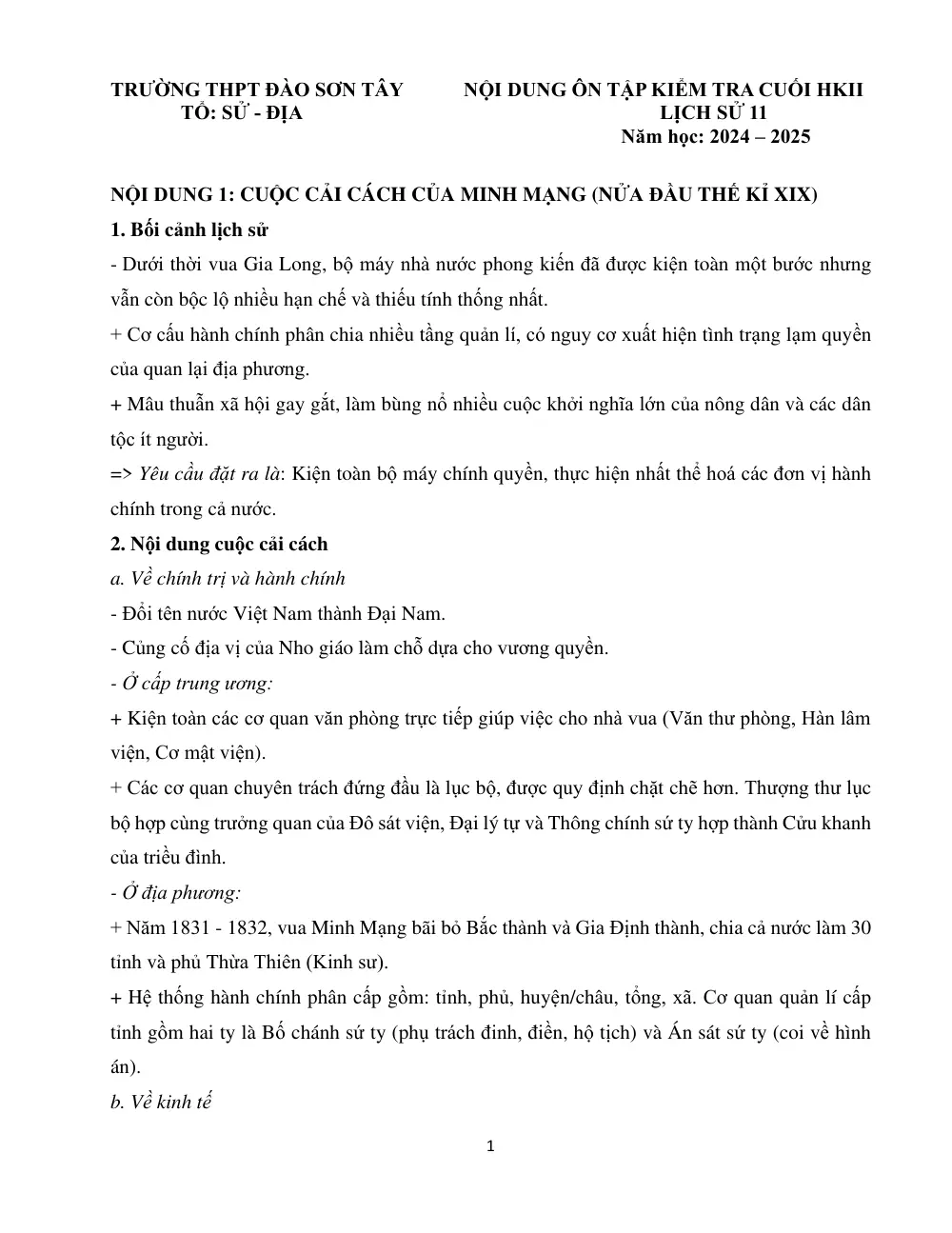 TRƯỜNG THPT ĐÀO SƠN TÂY
TỔ: SỬ - ĐỊA

NỘI DUNG ÔN TẬP KIỂM TRA CUỐI HKII
LỊCH SỬ 11
Năm học: 2024 – 2025

NỘI DUNG 1: CUỘC CẢI CÁCH CỦA MINH MẠNG (NỬA ĐẦU THẾ KỈ XIX)

1. Bối cảnh lịch sử

- Dưới thời vua Gia Long, bộ máy nhà nước phong kiến đã được kiện toàn một bước nhưng vẫn còn bộc lộ nhiều hạn chế và thiếu tính thống nhất.

+ Cơ cấu hành chính phân chia nhiều tầng quản lí, có nguy cơ xuất hiện tình trạng lạm quyền của quan lại địa phương.

+ Mâu thuẫn xã hội gay gắt, làm bùng nổ nhiều cuộc khởi nghĩa lớn của nông dân và các dân tộc ít người.

=> Yêu cầu đặt ra là: Kiện toàn bộ máy chính quyền, thực hiện nhất thể hoá các đơn vị hành chính trong cả nước.

2. Nội dung cuộc cải cách

a. Về chính trị và hành chính

- Đổi tên nước Việt Nam thành Đại Nam.

- Củng cố địa vị của Nho giáo làm chỗ dựa cho vương quyền.

- Ở cấp trung ương:

+ Kiện toàn các cơ quan văn phòng trực tiếp giúp việc cho nhà vua (Văn thư phòng, Hàn lâm viện, Cơ mật viện).

+ Các cơ quan chuyên trách đứng đầu là lục bộ, được quy định chặt chẽ hơn. Thượng thư lục bộ hợp cùng trưởng quan của Đô sát viện, Đại lý tự và Thông chính sứ ty hợp thành Cửu khanh của triều đình.

- Ở địa phương:

+ Năm 1831 - 1832, vua Minh Mạng bãi bỏ Bắc thành và Gia Định thành, chia cả nước làm 30 tỉnh và phủ Thừa Thiên (Kinh sư).

+ Hệ thống hành chính phân cấp gồm: tỉnh, phủ, huyện/châu, tổng, xã. Cơ quan quản lí cấp tỉnh gồm hai ty là Bố chánh sứ ty (phụ trách đinh, điền, hộ tịch) và Án sát sứ ty (coi về hình án).

b. Về kinh tế

1